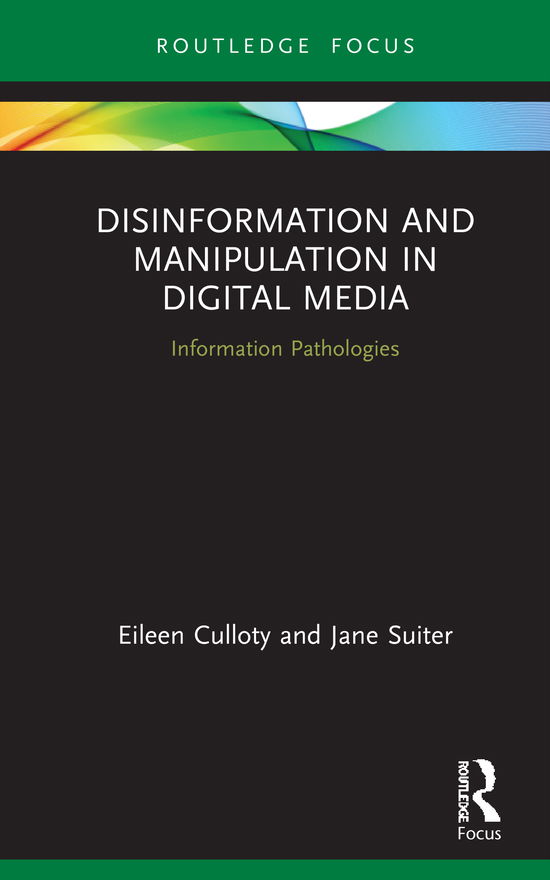 ROUTLEDGE FOCUS

DISINFORMATION AND MANIPULATION IN DIGITAL MEDIA

Information Pathologies

Eileen Culloty and Jane Suiter

ROUTLEDGE

Focus